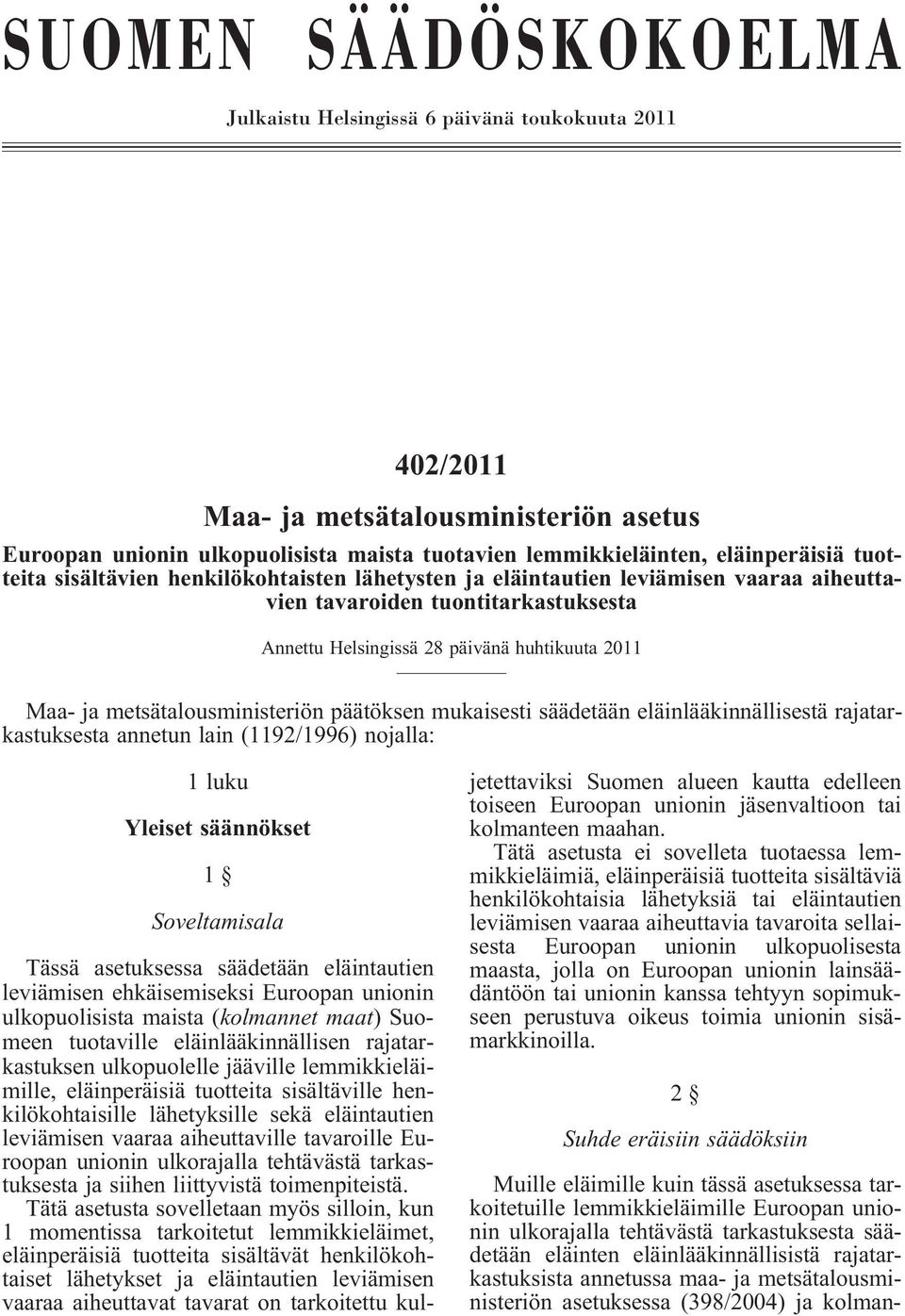 SUOMEN SÄÄDÖSKOKOELMA

Julkaistu Helsingissä 6 päivänä toukokuuta 2011

402/2011

Maa- ja metsätalousministeriön asetus

Euroopan unionin ulkopuolisista maista tuotavien lemmikkieläinten, eläinperäisiä tuotteita sisältävien henkilökohtaisten lähetysten ja eläintautien leviämisen vaaraa aiheuttavien tavaroiden tuontitarkastuksesta

Annettu Helsingissä 28 päivänä huhtikuuta 2011

Maa- ja metsätalousministeriön päätöksen mukaisesti säädetään eläinlääkinnällisestä rajatarkastuksesta annetun lain (1192/1996) nojalla:

1 luku

Yleiset säännökset

1 §

Soveltamisala

Tässä asetuksessa säädetään eläintautien leviämisen ehkäisemiseksi Euroopan unionin ulkopuolisista maista (kolmannet maat) Suomeen tuotaville eläinlääkinnällisen rajatarkastuksen ulkopuolelle jääville lemmikkieläimille, eläinperäisiä tuotteita sisältäville henkilökohtaisille lähetyksille sekä eläintautien leviämisen vaaraa aiheuttaville tavaroille Euroopan unionin ulkorajalla tehtävästä tarkastuksesta ja siihen liittyvistä toimenpiteistä.

Tätä asetusta sovelletaan myös silloin, kun 1 momentissa tarkoitetut lemmikkieläimet, eläinperäisiä tuotteita sisältävät henkilökohtaiset lähetykset ja eläintautien leviämisen vaaraa aiheuttavat tavarat on tarkoitettu kuljetettaviksi Suomen alueen kautta edelleen toiseen Euroopan unionin jäsenvaltioon tai kolmanteen maahan.

Tätä asetusta ei sovelleta tuotaessa lemmikkieläimiä, eläinperäisiä tuotteita sisältäviä henkilökohtaisia lähetyksiä tai eläintautien leviämisen vaaraa aiheuttavia tavaroita sellaisesta Euroopan unionin ulkopuolisesta maasta, jolla on Euroopan unionin lainsäädäntöön tai unionin kanssa tehtyyn sopimukseen perustuva oikeus toimia unionin sisämarkkinoilla.

2 §

Suhde eräisiin säädöksiin

Muille eläimille kuin tässä asetuksessa tarkoitetuille lemmikkieläimille Euroopan unionin ulkorajalla tehtävästä tarkastuksesta säädetään eläinten eläinlääkinnällisistä rajatarkastuksista annetussa maa- ja metsätalousministeriön asetuksessa (398/2004) ja kolman-